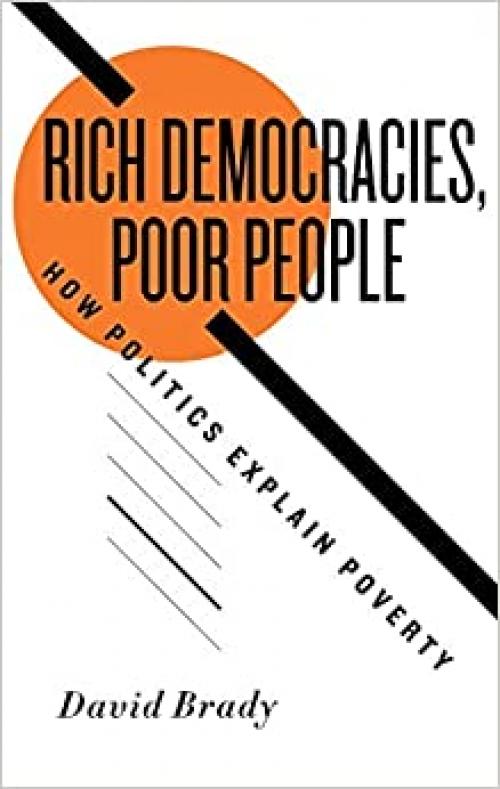 RICH DEMOCRACIES, POOR PEOPLE

HOW POLITICS EXPLAIN POVERTY

David Brady